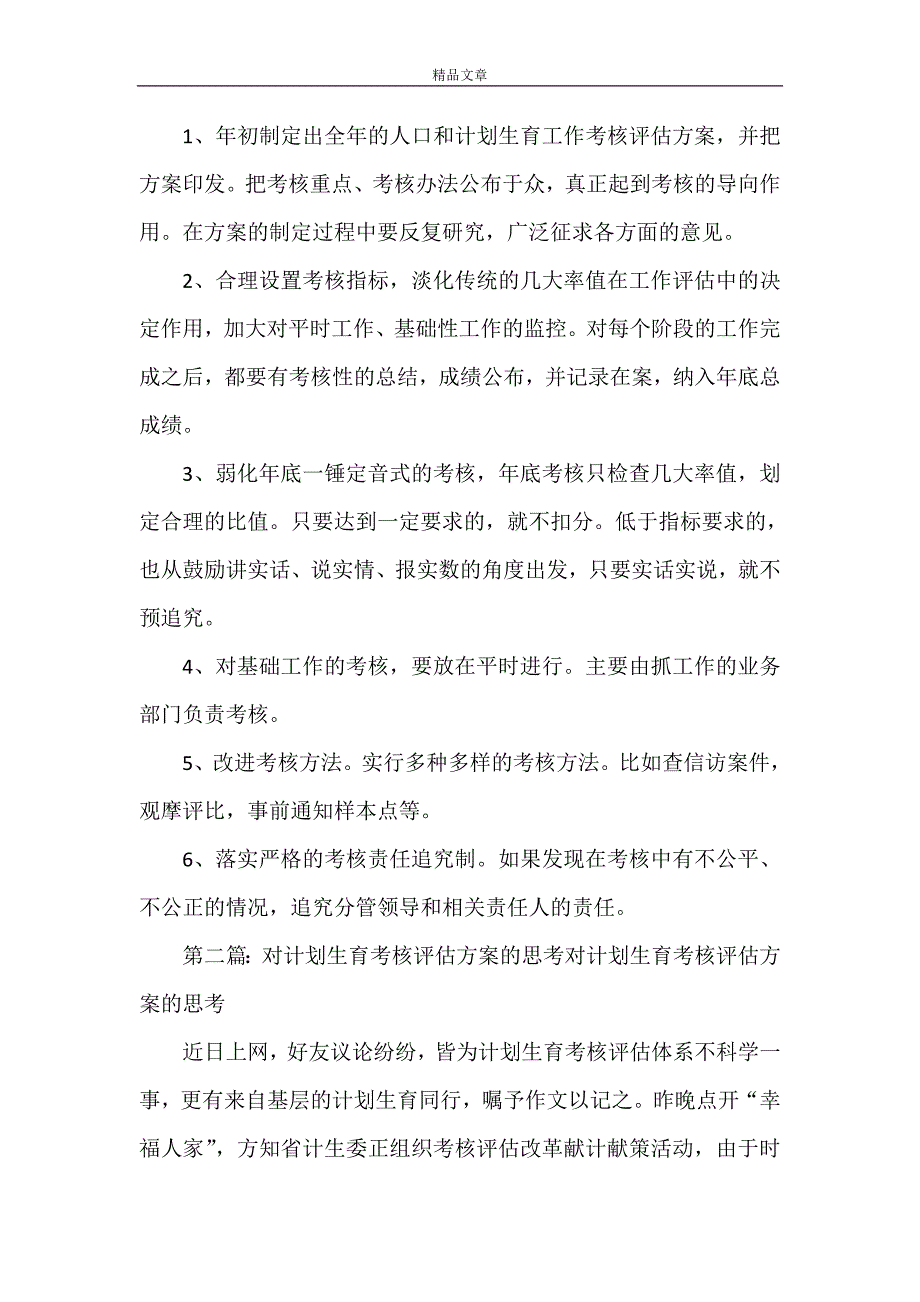 精品文章

1、年初制定出全年的人口和计划生育工作考核评估方案，并把方案印发。把考核重点、考核办法公布于众，真正起到考核的导向作用。在方案的制定过程中要反复研究，广泛征求各方面的意见。

2、合理设置考核指标，淡化传统的几大率值在工作评估中的决定作用，加大对平时工作、基础性工作的监控。对每个阶段的工作完成之后，都要有考核性的总结，成绩公布，并记录在案，纳入年底总成绩。

3、弱化年底一锤定音式的考核，年底考核只检查几大率值，划定合理的比值。只要达到一定要求的，就不扣分。低于指标要求的，也从鼓励讲实话、说实情、报实数的角度出发，只要实话实说，就不预追究。

4、对基础工作的考核，要放在平时进行。主要由抓工作的业务部门负责考核。

5、改进考核方法。实行多种多样的考核方法。比如查信访案件，观摩评比，事前通知样本点等。

6、落实严格的考核责任追究制。如果发现在考核中有不公平、不公正的情况，追究分管领导和相关责任人的责任。

第二篇：对计划生育考核评估方案的思考对计划生育考核评估方案的思考

近日上网，好友议论纷纷，皆为计划生育考核评估体系不科学一事，更有来自基层的计划生育同行，嘱予作文以记之。昨晚点开“幸福人家”，方知省计生委正组织考核评估改革献计献策活动，由于时